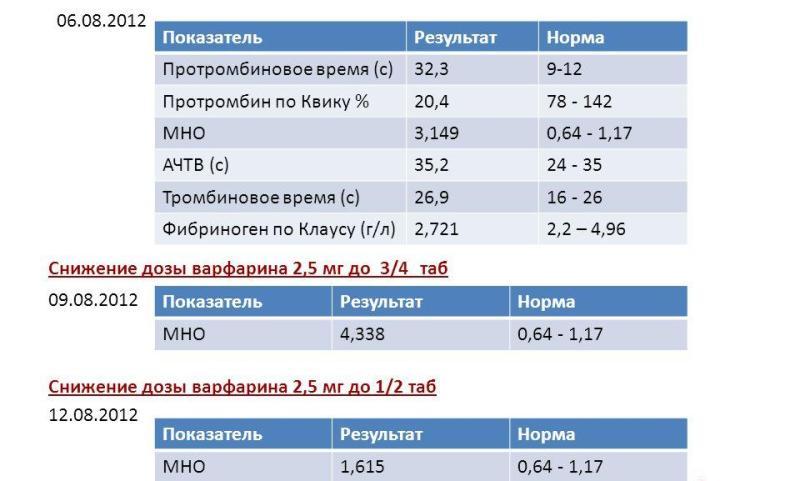 06.08.2012

| Показатель | Результат | Норма |
|---|---|---|
| Протромбиновое время (с) | 32,3 | 9-12 |
| Протромбин по Квику % | 20,4 | 78 - 142 |
| МНО | 3,149 | 0,64 - 1,17 |
| АЧТВ (с) | 35,2 | 24 - 35 |
| Тромбиновое время (с) | 26,9 | 16 - 26 |
| Фибриноген по Клаусу (г/л) | 2,721 | 2,2 – 4,96 |

Снижение дозы варфарина 2,5 мг до 3/4 таб

09.08.2012

| Показатель | Результат | Норма |
|---|---|---|
| МНО | 4,338 | 0,64 - 1,17 |

Снижение дозы варфарина 2,5 мг до 1/2 таб

12.08.2012

| Показатель | Результат | Норма |
|---|---|---|
| МНО | 1,615 | 0,64 - 1,17 |